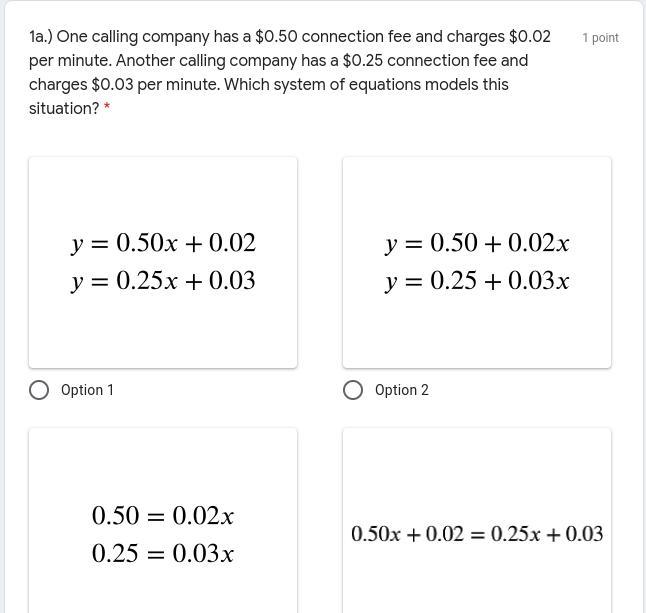 1a.) One calling company has a \$0.50 connection fee and charges \$0.02 per minute. Another calling company has a \$0.25 connection fee and charges \$0.03 per minute. Which system of equations models this situation? *

1 point

$y = 0.50x + 0.02$
$y = 0.25x + 0.03$

Option 1

$y = 0.50 + 0.02x$
$y = 0.25 + 0.03x$

Option 2

$0.50 = 0.02x$
$0.25 = 0.03x$

$0.50x + 0.02 = 0.25x + 0.03$